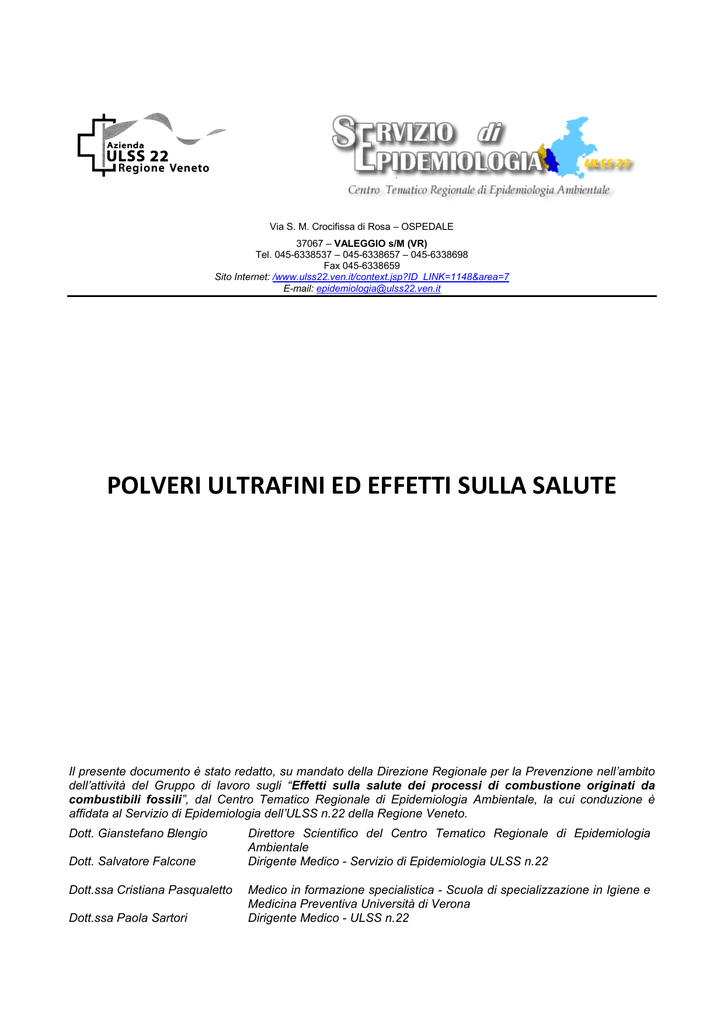 Azienda
ULSS 22
Regione Veneto

SERVIZIO di EPIDEMIOLOGIA
ULSS 22
Centro Tematico Regionale di Epidemiologia Ambientale

Via S. M. Crocifissa di Rosa – OSPEDALE
37067 – VALEGGIO s/M (VR)
Tel. 045-6338537 – 045-6338657 – 045-6338698
Fax 045-6338659
Sito Internet: /www.ulss22.ven.it/context.jsp?ID_LINK=1148&area=7
E-mail: epidemiologia@ulss22.ven.it

POLVERI ULTRAFINI ED EFFETTI SULLA SALUTE

Il presente documento è stato redatto, su mandato della Direzione Regionale per la Prevenzione nell'ambito dell'attività del Gruppo di lavoro sugli "Effetti sulla salute dei processi di combustione originati da combustibili fossili", dal Centro Tematico Regionale di Epidemiologia Ambientale, la cui conduzione è affidata al Servizio di Epidemiologia dell'ULSS n.22 della Regione Veneto.

| | |
|---|---|
| Dott. Gianstefano Blengio | Direttore Scientifico del Centro Tematico Regionale di Epidemiologia Ambientale |
| Dott. Salvatore Falcone | Dirigente Medico - Servizio di Epidemiologia ULSS n.22 |
| Dott.ssa Cristiana Pasqualetto | Medico in formazione specialistica - Scuola di specializzazione in Igiene e Medicina Preventiva Università di Verona |
| Dott.ssa Paola Sartori | Dirigente Medico - ULSS n.22 |